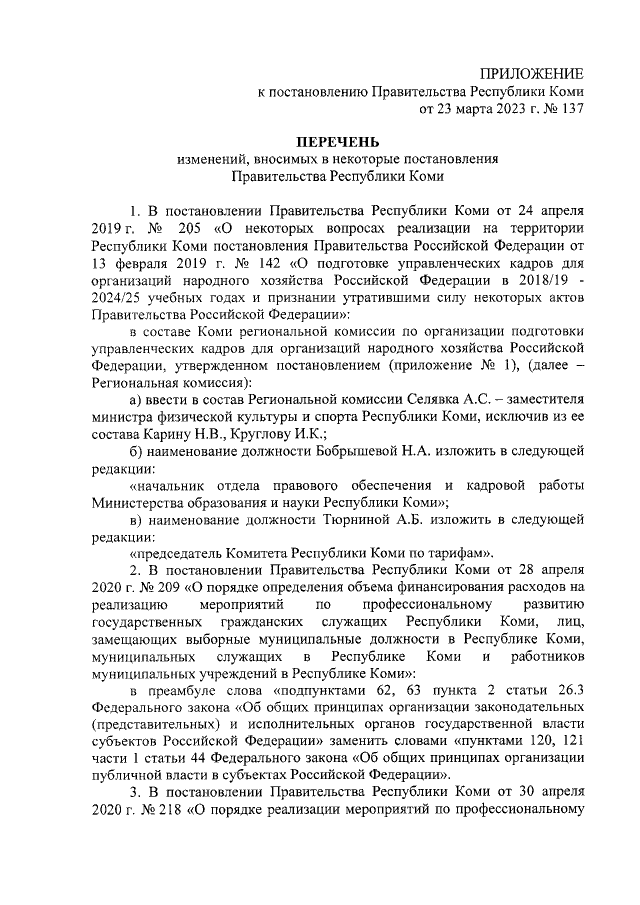 ПРИЛОЖЕНИЕ
к постановлению Правительства Республики Коми
от 23 марта 2023 г. № 137

ПЕРЕЧЕНЬ
изменений, вносимых в некоторые постановления
Правительства Республики Коми

1. В постановлении Правительства Республики Коми от 24 апреля 2019 г. № 205 «О некоторых вопросах реализации на территории Республики Коми постановления Правительства Российской Федерации от 13 февраля 2019 г. № 142 «О подготовке управленческих кадров для организаций народного хозяйства Российской Федерации в 2018/19 - 2024/25 учебных годах и признании утратившими силу некоторых актов Правительства Российской Федерации»:

в составе Коми региональной комиссии по организации подготовки управленческих кадров для организаций народного хозяйства Российской Федерации, утвержденном постановлением (приложение № 1), (далее – Региональная комиссия):

а) ввести в состав Региональной комиссии Селявка А.С. – заместителя министра физической культуры и спорта Республики Коми, исключив из ее состава Карину Н.В., Круглову И.К.;

б) наименование должности Бобрышевой Н.А. изложить в следующей редакции:

«начальник отдела правового обеспечения и кадровой работы Министерства образования и науки Республики Коми»;

в) наименование должности Тюрниной А.Б. изложить в следующей редакции:

«председатель Комитета Республики Коми по тарифам».

2. В постановлении Правительства Республики Коми от 28 апреля 2020 г. № 209 «О порядке определения объема финансирования расходов на реализацию мероприятий по профессиональному развитию государственных гражданских служащих Республики Коми, лиц, замещающих выборные муниципальные должности в Республике Коми, муниципальных служащих в Республике Коми и работников муниципальных учреждений в Республике Коми»:

в преамбуле слова «подпунктами 62, 63 пункта 2 статьи 26.3 Федерального закона «Об общих принципах организации законодательных (представительных) и исполнительных органов государственной власти субъектов Российской Федерации» заменить словами «пунктами 120, 121 части 1 статьи 44 Федерального закона «Об общих принципах организации публичной власти в субъектах Российской Федерации».

3. В постановлении Правительства Республики Коми от 30 апреля 2020 г. № 218 «О порядке реализации мероприятий по профессиональному